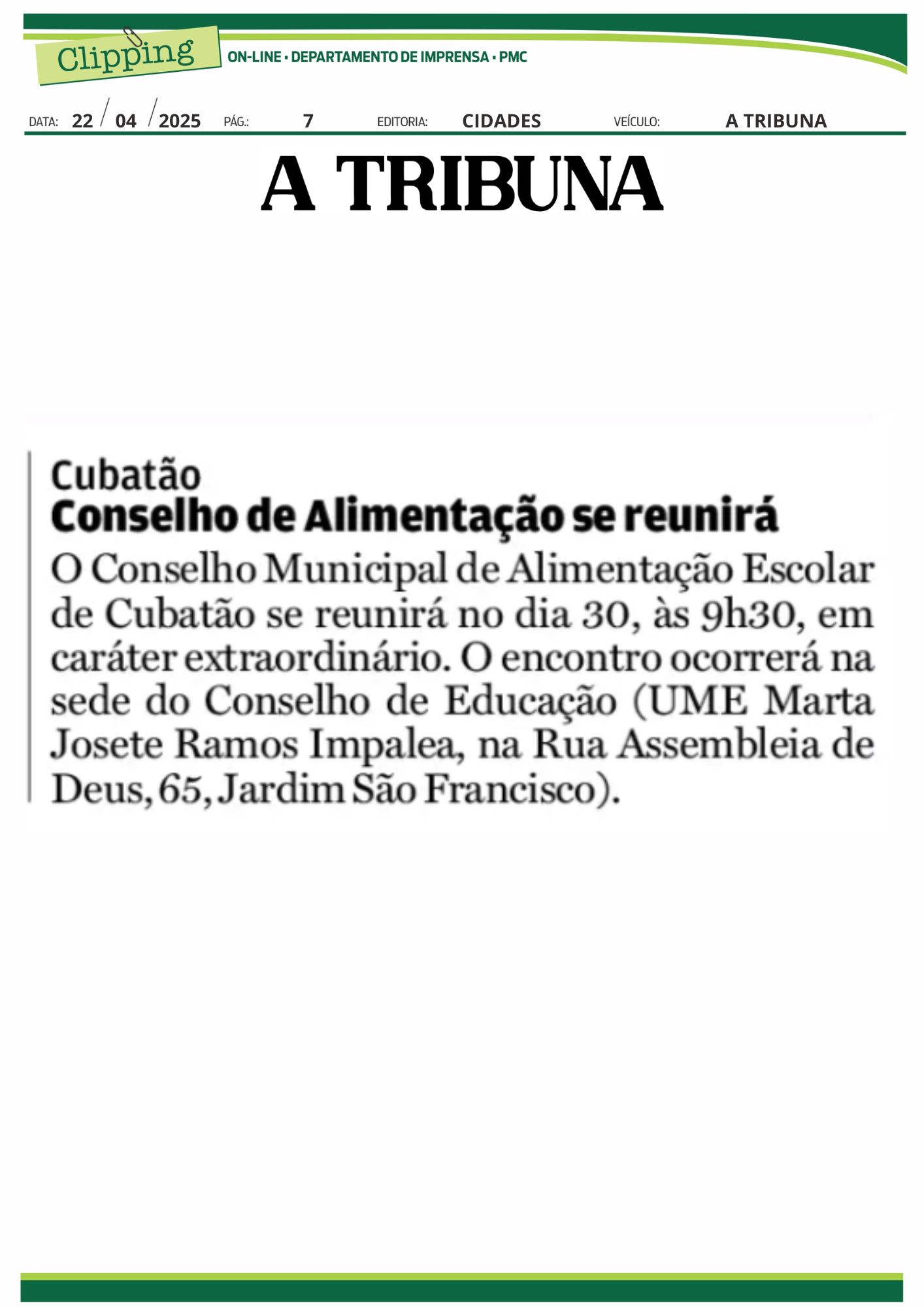 Clipping

ON-LINE • DEPARTAMENTO DE IMPRENSA • PMC

DATA: 22 / 04 / 2025 PÁG.: 7 EDITORIA: CIDADES VEÍCULO: A TRIBUNA

A TRIBUNA

Cubatão
Conselho de Alimentação se reunirá

O Conselho Municipal de Alimentação Escolar de Cubatão se reunirá no dia 30, às 9h30, em caráter extraordinário. O encontro ocorrerá na sede do Conselho de Educação (UME Marta Josete Ramos Impalea, na Rua Assembleia de Deus, 65, Jardim São Francisco).